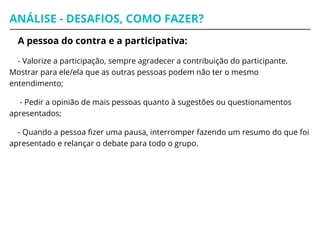 ANÁLISE - DESAFIOS, COMO FAZER?

A pessoa do contra e a participativa:

- Valorize a participação, sempre agradecer a contribuição do participante. Mostrar para ele/ela que as outras pessoas podem não ter o mesmo entendimento;

- Pedir a opinião de mais pessoas quanto à sugestões ou questionamentos apresentados;

- Quando a pessoa fizer uma pausa, interromper fazendo um resumo do que foi apresentado e relançar o debate para todo o grupo.